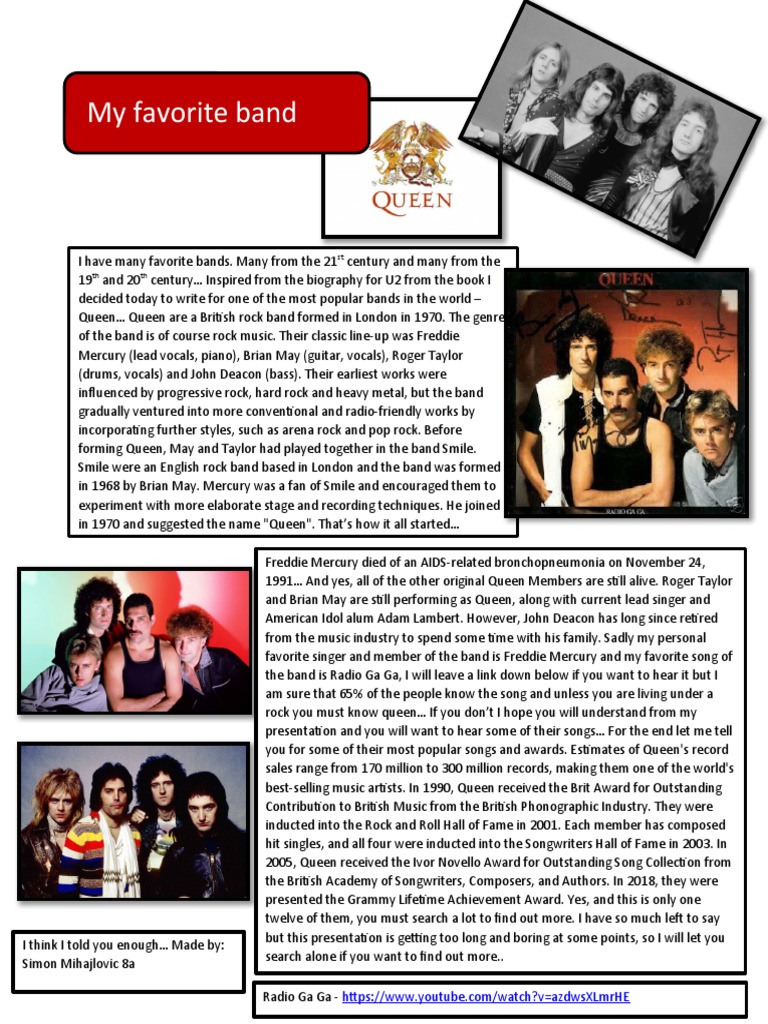 My favorite band

QUEEN

I have many favorite bands. Many from the 21$^{st}$ century and many from the 19$^{th}$ and 20$^{th}$ century… Inspired from the biography for U2 from the book I decided today to write for one of the most popular bands in the world – Queen… Queen are a British rock band formed in London in 1970. The genre of the band is of course rock music. Their classic line-up was Freddie Mercury (lead vocals, piano), Brian May (guitar, vocals), Roger Taylor (drums, vocals) and John Deacon (bass). Their earliest works were influenced by progressive rock, hard rock and heavy metal, but the band gradually ventured into more conventional and radio-friendly works by incorporating further styles, such as arena rock and pop rock. Before forming Queen, May and Taylor had played together in the band Smile. Smile were an English rock band based in London and the band was formed in 1968 by Brian May. Mercury was a fan of Smile and encouraged them to experiment with more elaborate stage and recording techniques. He joined in 1970 and suggested the name "Queen". That's how it all started…

QUEEN

RADIO GA GA

Freddie Mercury died of an AIDS-related bronchopneumonia on November 24, 1991… And yes, all of the other original Queen Members are still alive. Roger Taylor and Brian May are still performing as Queen, along with current lead singer and American Idol alum Adam Lambert. However, John Deacon has long since retired from the music industry to spend some time with his family. Sadly my personal favorite singer and member of the band is Freddie Mercury and my favorite song of the band is Radio Ga Ga, I will leave a link down below if you want to hear it but I am sure that 65% of the people know the song and unless you are living under a rock you must know queen… If you don't I hope you will understand from my presentation and you will want to hear some of their songs… For the end let me tell you for some of their most popular songs and awards. Estimates of Queen's record sales range from 170 million to 300 million records, making them one of the world's best-selling music artists. In 1990, Queen received the Brit Award for Outstanding Contribution to British Music from the British Phonographic Industry. They were inducted into the Rock and Roll Hall of Fame in 2001. Each member has composed hit singles, and all four were inducted into the Songwriters Hall of Fame in 2003. In 2005, Queen received the Ivor Novello Award for Outstanding Song Collection from the British Academy of Songwriters, Composers, and Authors. In 2018, they were presented the Grammy Lifetime Achievement Award. Yes, and this is only one twelve of them, you must search a lot to find out more. I have so much left to say but this presentation is getting too long and boring at some points, so I will let you search alone if you want to find out more..

I think I told you enough… Made by: Simon Mihajlovic 8a

Radio Ga Ga - https://www.youtube.com/watch?v=azdwsXLmrHE